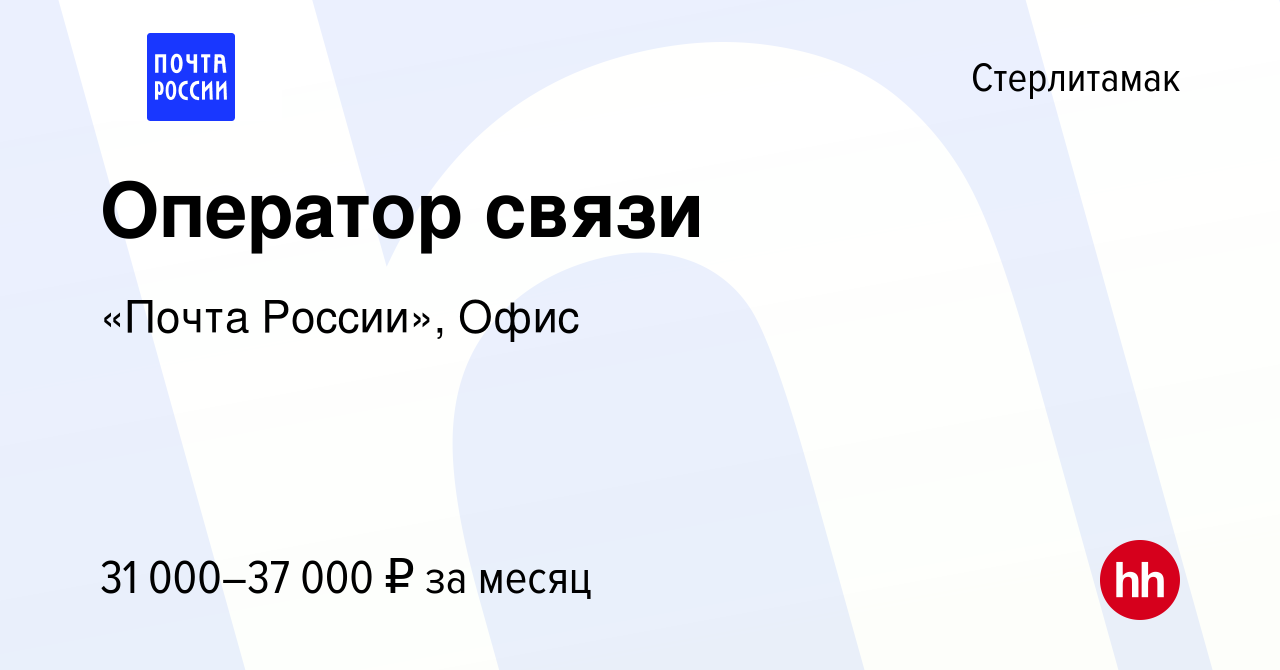 ПОЧТА РОССИИ

Стерлитамак

Оператор связи

«Почта России», Офис

31 000–37 000 ₽ за месяц

hh